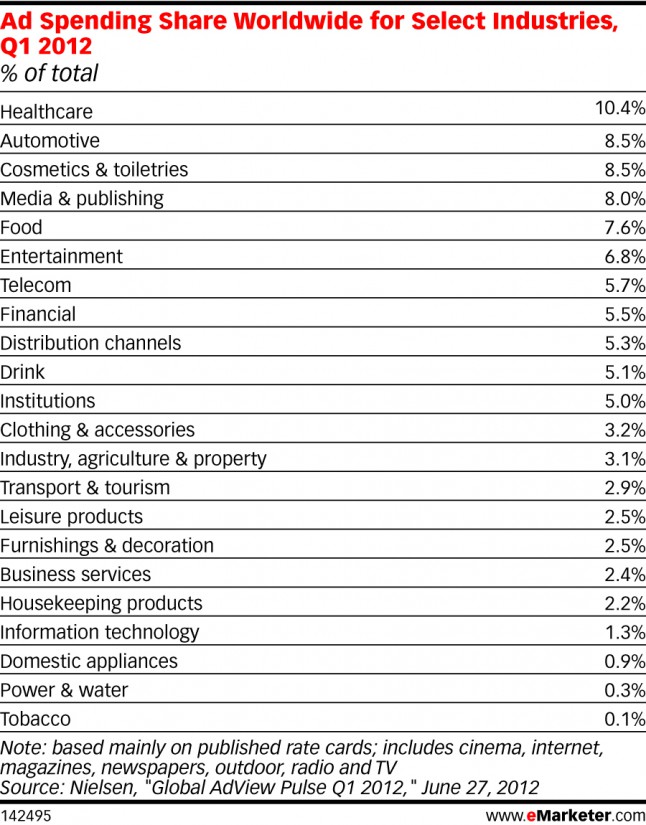 Ad Spending Share Worldwide for Select Industries, Q1 2012
% of total

| | |
|---|---|
| Healthcare | 10.4% |
| Automotive | 8.5% |
| Cosmetics & toiletries | 8.5% |
| Media & publishing | 8.0% |
| Food | 7.6% |
| Entertainment | 6.8% |
| Telecom | 5.7% |
| Financial | 5.5% |
| Distribution channels | 5.3% |
| Drink | 5.1% |
| Institutions | 5.0% |
| Clothing & accessories | 3.2% |
| Industry, agriculture & property | 3.1% |
| Transport & tourism | 2.9% |
| Leisure products | 2.5% |
| Furnishings & decoration | 2.5% |
| Business services | 2.4% |
| Housekeeping products | 2.2% |
| Information technology | 1.3% |
| Domestic appliances | 0.9% |
| Power & water | 0.3% |
| Tobacco | 0.1% |

Note: based mainly on published rate cards; includes cinema, internet, magazines, newspapers, outdoor, radio and TV
Source: Nielsen, "Global AdView Pulse Q1 2012," June 27, 2012

142495 www.eMarketer.com